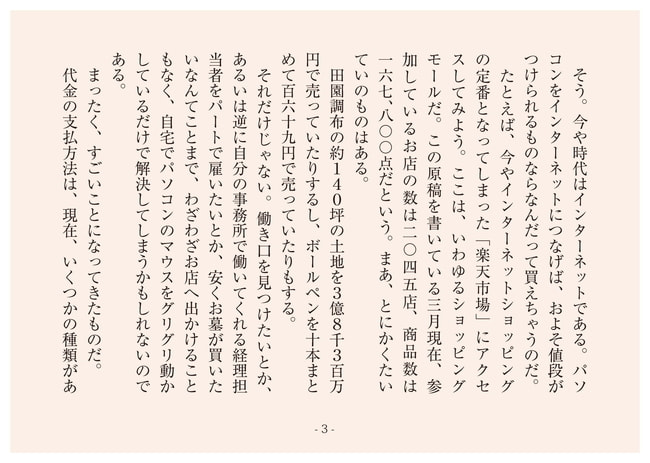 そう。今や時代はインターネットである。パソコンをインターネットにつなげば、およそ値段がつけられるものならなんだって買えちゃうのだ。

たとえば、今やインターネットショッピングの定番となってしまった「楽天市場」にアクセスしてみよう。ここは、いわゆるショッピングモールだ。この原稿を書いている三月現在、参加しているお店の数は二〇四五店、商品数は一六七、八〇〇点だという。まあ、とにかくたいていのものはある。

田園調布の約１４０坪の土地を3億8千3百万円で売っていたりするし、ボールペンを十本まとめて百六十九円で売っていたりもする。

それだけじゃない。働き口を見つけたいとか、あるいは逆に自分の事務所で働いてくれる経理担当者をパートで雇いたいとか、安くお墓が買いたいなんてことまで、わざわざお店へ出かけることもなく、自宅でパソコンのマウスをグリグリ動かしているだけで解決してしまうかもしれないのである。

まったく、すごいことになってきたものだ。

代金の支払方法は、現在、いくつかの種類があ

- 3 -